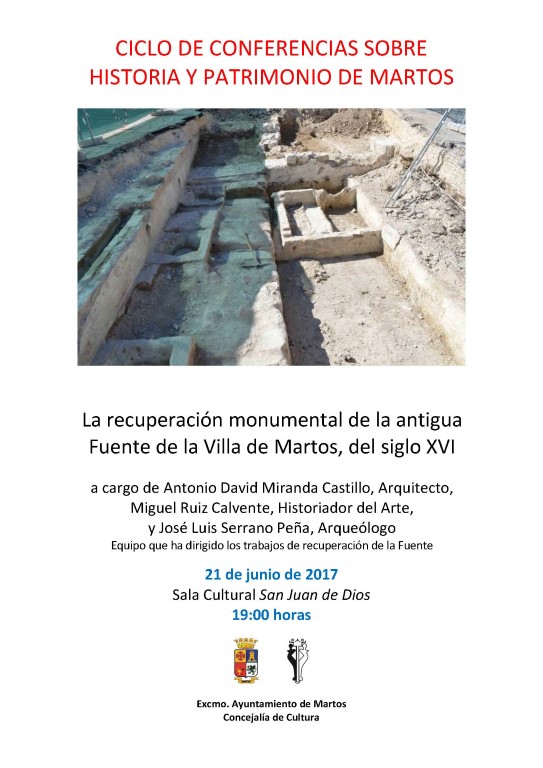 CICLO DE CONFERENCIAS SOBRE
HISTORIA Y PATRIMONIO DE MARTOS

La recuperación monumental de la antigua Fuente de la Villa de Martos, del siglo XVI

a cargo de Antonio David Miranda Castillo, Arquitecto, Miguel Ruiz Calvente, Historiador del Arte, y José Luis Serrano Peña, Arqueólogo
Equipo que ha dirigido los trabajos de recuperación de la Fuente

21 de junio de 2017
Sala Cultural San Juan de Dios
19:00 horas

Excmo. Ayuntamiento de Martos
Concejalía de Cultura